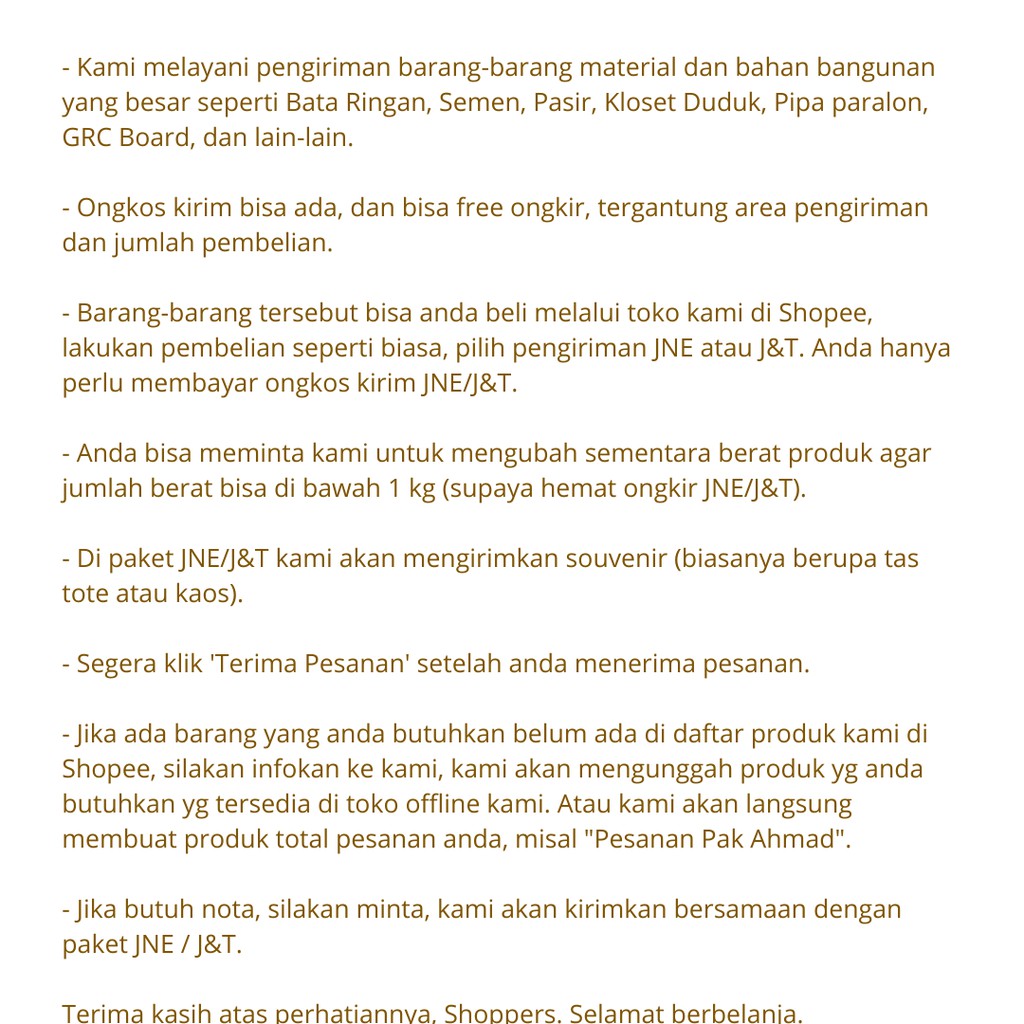 - Kami melayani pengiriman barang-barang material dan bahan bangunan yang besar seperti Bata Ringan, Semen, Pasir, Kloset Duduk, Pipa paralon, GRC Board, dan lain-lain.

- Ongkos kirim bisa ada, dan bisa free ongkir, tergantung area pengiriman dan jumlah pembelian.

- Barang-barang tersebut bisa anda beli melalui toko kami di Shopee, lakukan pembelian seperti biasa, pilih pengiriman JNE atau J&T. Anda hanya perlu membayar ongkos kirim JNE/J&T.

- Anda bisa meminta kami untuk mengubah sementara berat produk agar jumlah berat bisa di bawah 1 kg (supaya hemat ongkir JNE/J&T).

- Di paket JNE/J&T kami akan mengirimkan souvenir (biasanya berupa tas tote atau kaos).

- Segera klik 'Terima Pesanan' setelah anda menerima pesanan.

- Jika ada barang yang anda butuhkan belum ada di daftar produk kami di Shopee, silakan infokan ke kami, kami akan mengunggah produk yg anda butuhkan yg tersedia di toko offline kami. Atau kami akan langsung membuat produk total pesanan anda, misal "Pesanan Pak Ahmad".

- Jika butuh nota, silakan minta, kami akan kirimkan bersamaan dengan paket JNE / J&T.

Terima kasih atas perhatiannya, Shoppers. Selamat berbelanja.